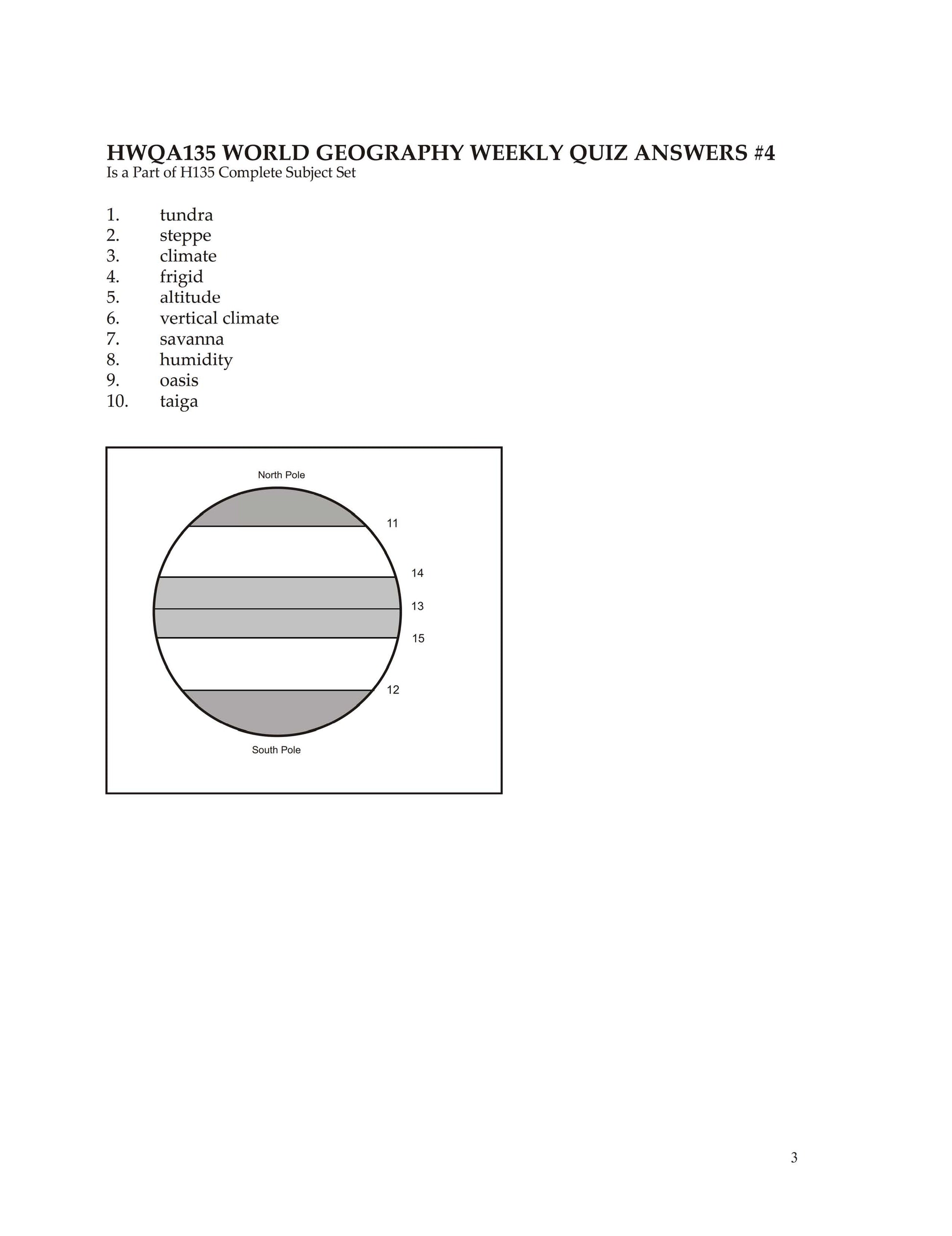 HWQA135 WORLD GEOGRAPHY WEEKLY QUIZ ANSWERS #4
Is a Part of H135 Complete Subject Set

1. tundra
2. steppe
3. climate
4. frigid
5. altitude
6. vertical climate
7. savanna
8. humidity
9. oasis
10. taiga

North Pole
11
14
13
15
12
South Pole

3